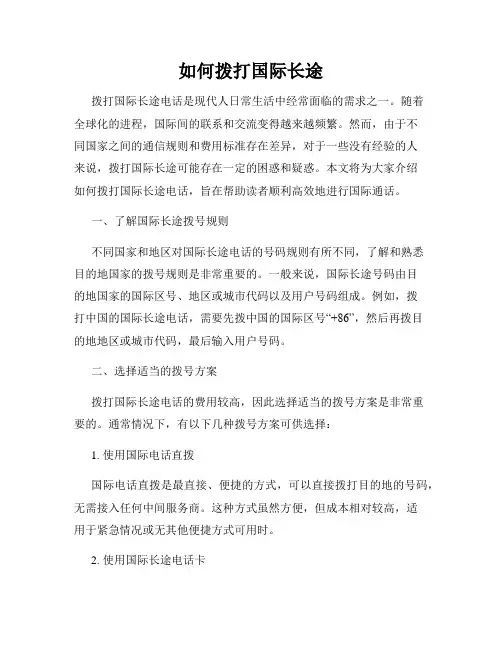 如何拨打国际长途

拨打国际长途电话是现代人日常生活中经常面临的需求之一。随着全球化的进程，国际间的联系和交流变得越来越频繁。然而，由于不同国家之间的通信规则和费用标准存在差异，对于一些没有经验的人来说，拨打国际长途可能存在一定的困惑和疑惑。本文将为大家介绍如何拨打国际长途电话，旨在帮助读者顺利高效地进行国际通话。

一、了解国际长途拨号规则

不同国家和地区对国际长途电话的号码规则有所不同，了解和熟悉目的地国家的拨号规则是非常重要的。一般来说，国际长途号码由目的地国家的国际区号、地区或城市代码以及用户号码组成。例如，拨打中国的国际长途电话，需要先拨中国的国际区号“+86”，然后再拨目的地地区或城市代码，最后输入用户号码。

二、选择适当的拨号方案

拨打国际长途电话的费用较高，因此选择适当的拨号方案是非常重要的。通常情况下，有以下几种拨号方案可供选择：

1. 使用国际电话直拨

国际电话直拨是最直接、便捷的方式，可以直接拨打目的地的号码，无需接入任何中间服务商。这种方式虽然方便，但成本相对较高，适用于紧急情况或无其他便捷方式可用时。

2. 使用国际长途电话卡